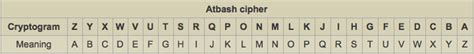 Atbash cipher

| Cryptogram | Z | Y | X | W | V | U | T | S | R | Q | P | O | N | M | L | K | J | I | H | G | F | E | D | C | B | A |
|---|---|---|---|---|---|---|---|---|---|---|---|---|---|---|---|---|---|---|---|---|---|---|---|---|---|---|
| Meaning | A | B | C | D | E | F | G | H | I | J | K | L | M | N | O | P | Q | R | S | T | U | V | W | X | Y | Z |